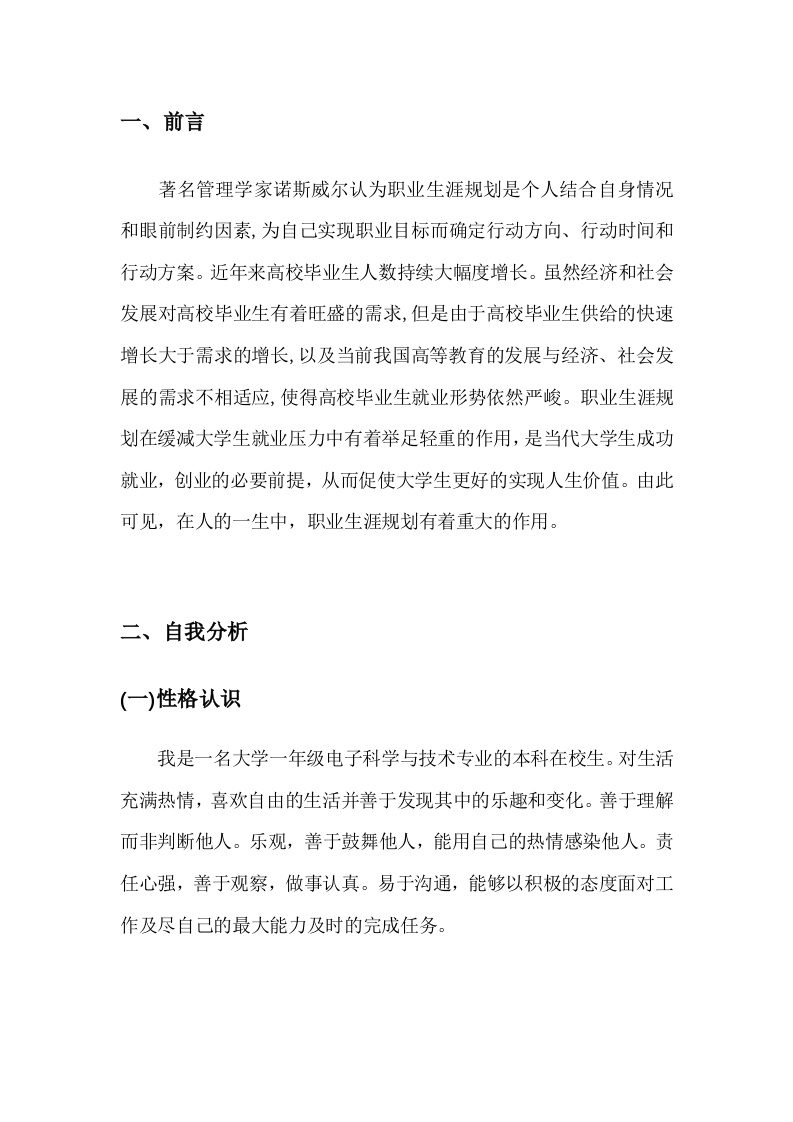 一、前言

著名管理学家诺斯威尔认为职业生涯规划是个人结合自身情况和眼前制约因素,为自己实现职业目标而确定行动方向、行动时间和行动方案。近年来高校毕业生人数持续大幅度增长。虽然经济和社会发展对高校毕业生有着旺盛的需求,但是由于高校毕业生供给的快速增长大于需求的增长,以及当前我国高等教育的发展与经济、社会发展的需求不相适应,使得高校毕业生就业形势依然严峻。职业生涯规划在缓减大学生就业压力中有着举足轻重的作用,是当代大学生成功就业，创业的必要前提，从而促使大学生更好的实现人生价值。由此可见，在人的一生中，职业生涯规划有着重大的作用。

二、自我分析

(一)性格认识

我是一名大学一年级电子科学与技术专业的本科在校生。对生活充满热情，喜欢自由的生活并善于发现其中的乐趣和变化。善于理解而非判断他人。乐观，善于鼓舞他人，能用自己的热情感染他人。责任心强，善于观察，做事认真。易于沟通，能够以积极的态度面对工作及尽自己的最大能力及时的完成任务。